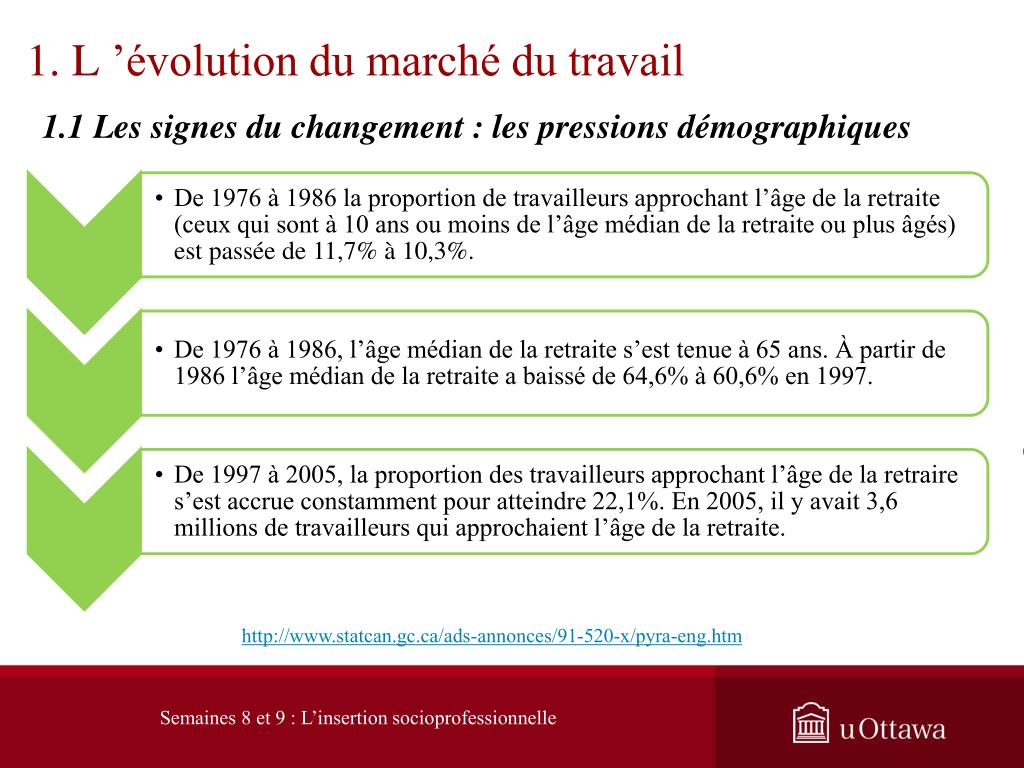 1. L ’évolution du marché du travail

1.1 Les signes du changement : les pressions démographiques

• De 1976 à 1986 la proportion de travailleurs approchant l’âge de la retraite (ceux qui sont à 10 ans ou moins de l’âge médian de la retraite ou plus âgés) est passée de 11,7% à 10,3%.

• De 1976 à 1986, l’âge médian de la retraite s’est tenue à 65 ans. À partir de 1986 l’âge médian de la retraite a baissé de 64,6% à 60,6% en 1997.

• De 1997 à 2005, la proportion des travailleurs approchant l’âge de la retraire s’est accrue constamment pour atteindre 22,1%. En 2005, il y avait 3,6 millions de travailleurs qui approchaient l’âge de la retraite.

http://www.statcan.gc.ca/ads-annonces/91-520-x/pyra-eng.htm

Semaines 8 et 9 : L’insertion socioprofessionnelle

uOttawa